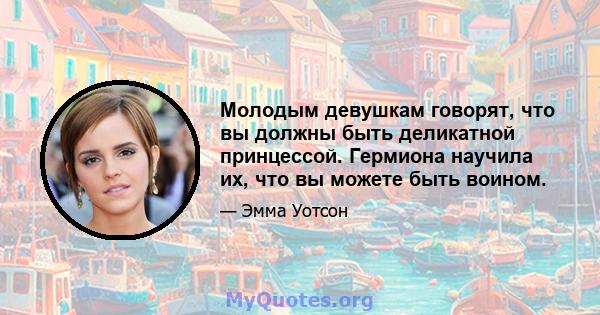 Молодым девушкам говорят, что вы должны быть деликатной принцессой. Гермиона научила их, что вы можете быть воином.

— Эмма Уотсон

MyQuotes.org